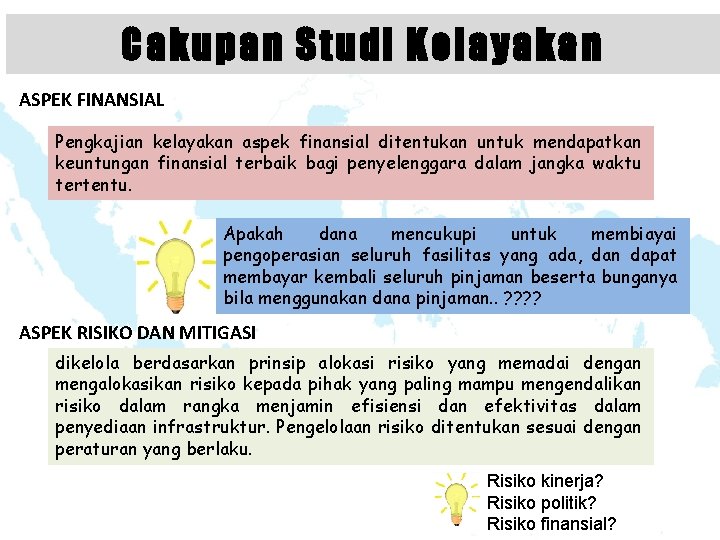 Cakupan Studi Kelayakan

ASPEK FINANSIAL

Pengkajian kelayakan aspek finansial ditentukan untuk mendapatkan keuntungan finansial terbaik bagi penyelenggara dalam jangka waktu tertentu.

Apakah dana mencukupi untuk membiayai pengoperasian seluruh fasilitas yang ada, dan dapat membayar kembali seluruh pinjaman beserta bunganya bila menggunakan dana pinjaman.. ????

ASPEK RISIKO DAN MITIGASI

dikelola berdasarkan prinsip alokasi risiko yang memadai dengan mengalokasikan risiko kepada pihak yang paling mampu mengendalikan risiko dalam rangka menjamin efisiensi dan efektivitas dalam penyediaan infrastruktur. Pengelolaan risiko ditentukan sesuai dengan peraturan yang berlaku.

Risiko kinerja?
Risiko politik?
Risiko finansial?